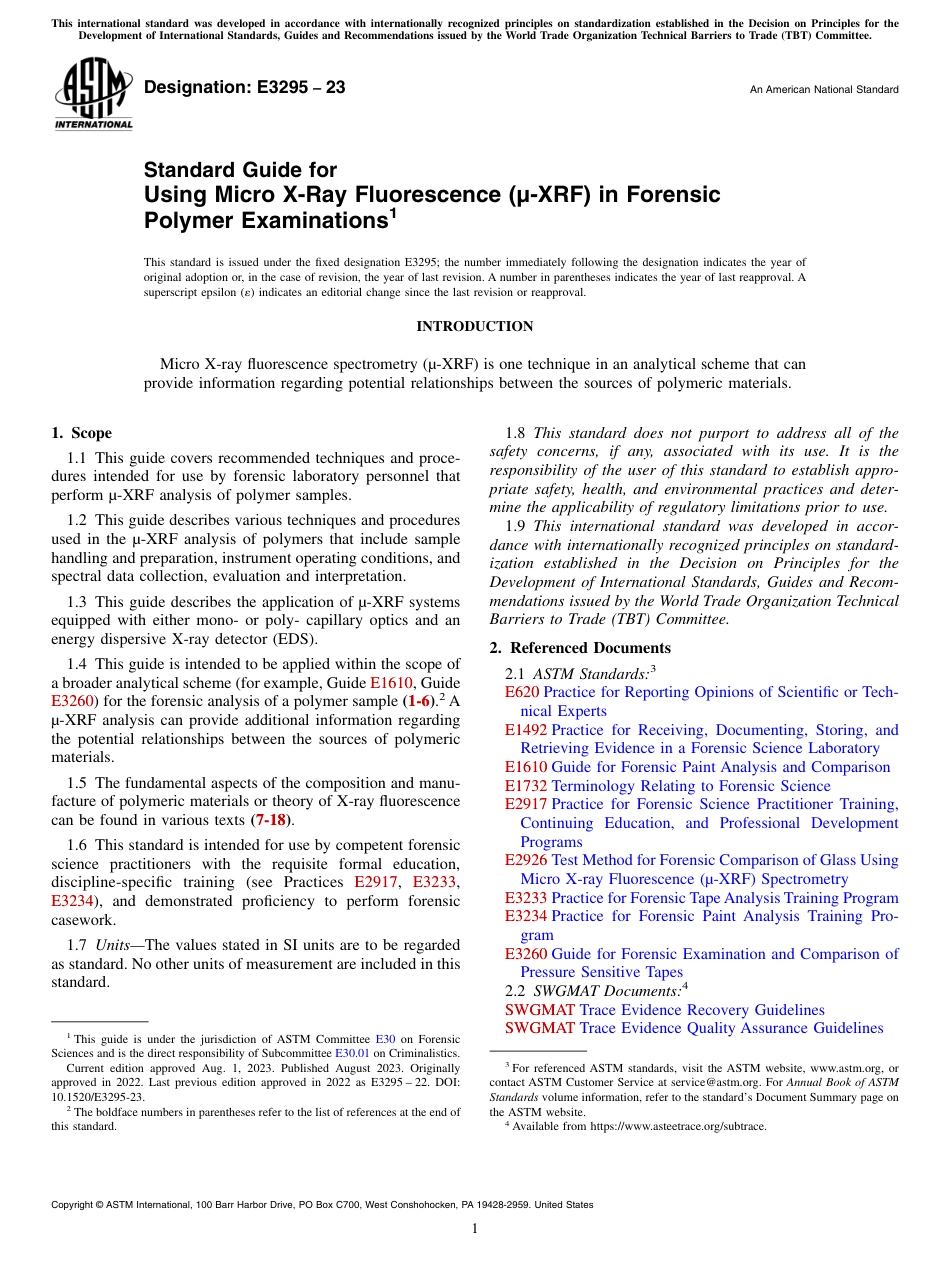 This international standard was developed in accordance with internationally recognized principles on standardization established in the Decision on Principles for the Development of International Standards, Guides and Recommendations issued by the World Trade Organization Technical Barriers to Trade (TBT) Committee.

ASTM INTERNATIONAL

Designation: E3295 – 23

An American National Standard

Standard Guide for
Using Micro X-Ray Fluorescence (μ-XRF) in Forensic Polymer Examinations$^1$

This standard is issued under the fixed designation E3295; the number immediately following the designation indicates the year of original adoption or, in the case of revision, the year of last revision. A number in parentheses indicates the year of last reapproval. A superscript epsilon (ε) indicates an editorial change since the last revision or reapproval.

INTRODUCTION

Micro X-ray fluorescence spectrometry (μ-XRF) is one technique in an analytical scheme that can provide information regarding potential relationships between the sources of polymeric materials.

1. Scope

1.1 This guide covers recommended techniques and procedures intended for use by forensic laboratory personnel that perform μ-XRF analysis of polymer samples.

1.2 This guide describes various techniques and procedures used in the μ-XRF analysis of polymers that include sample handling and preparation, instrument operating conditions, and spectral data collection, evaluation and interpretation.

1.3 This guide describes the application of μ-XRF systems equipped with either mono- or poly- capillary optics and an energy dispersive X-ray detector (EDS).

1.4 This guide is intended to be applied within the scope of a broader analytical scheme (for example, Guide E1610, Guide E3260) for the forensic analysis of a polymer sample (1-6).$^2$ A μ-XRF analysis can provide additional information regarding the potential relationships between the sources of polymeric materials.

1.5 The fundamental aspects of the composition and manufacture of polymeric materials or theory of X-ray fluorescence can be found in various texts (7-18).

1.6 This standard is intended for use by competent forensic science practitioners with the requisite formal education, discipline-specific training (see Practices E2917, E3233, E3234), and demonstrated proficiency to perform forensic casework.

1.7 Units—The values stated in SI units are to be regarded as standard. No other units of measurement are included in this standard.

$^1$ This guide is under the jurisdiction of ASTM Committee E30 on Forensic Sciences and is the direct responsibility of Subcommittee E30.01 on Criminalistics.
Current edition approved Aug. 1, 2023. Published August 2023. Originally approved in 2022. Last previous edition approved in 2022 as E3295 – 22. DOI: 10.1520/E3295-23.
$^2$ The boldface numbers in parentheses refer to the list of references at the end of this standard.

1.8 This standard does not purport to address all of the safety concerns, if any, associated with its use. It is the responsibility of the user of this standard to establish appropriate safety, health, and environmental practices and determine the applicability of regulatory limitations prior to use.

1.9 This international standard was developed in accordance with internationally recognized principles on standardization established in the Decision on Principles for the Development of International Standards, Guides and Recommendations issued by the World Trade Organization Technical Barriers to Trade (TBT) Committee.

2. Referenced Documents

2.1 ASTM Standards:$^3$
E620 Practice for Reporting Opinions of Scientific or Technical Experts
E1492 Practice for Receiving, Documenting, Storing, and Retrieving Evidence in a Forensic Science Laboratory
E1610 Guide for Forensic Paint Analysis and Comparison
E1732 Terminology Relating to Forensic Science
E2917 Practice for Forensic Science Practitioner Training, Continuing Education, and Professional Development Programs
E2926 Test Method for Forensic Comparison of Glass Using Micro X-ray Fluorescence (μ-XRF) Spectrometry
E3233 Practice for Forensic Tape Analysis Training Program
E3234 Practice for Forensic Paint Analysis Training Program
E3260 Guide for Forensic Examination and Comparison of Pressure Sensitive Tapes
2.2 SWGMAT Documents:$^4$
SWGMAT Trace Evidence Recovery Guidelines
SWGMAT Trace Evidence Quality Assurance Guidelines

$^3$ For referenced ASTM standards, visit the ASTM website, www.astm.org, or contact ASTM Customer Service at service@astm.org. For Annual Book of ASTM Standards volume information, refer to the standard's Document Summary page on the ASTM website.
$^4$ Available from https://www.asteetrace.org/subtrace.

Copyright © ASTM International, 100 Barr Harbor Drive, PO Box C700, West Conshohocken, PA 19428-2959. United States

1